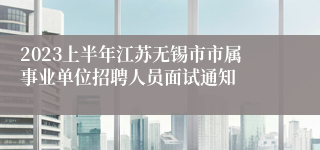 2023上半年江苏无锡市市属事业单位招聘人员面试通知